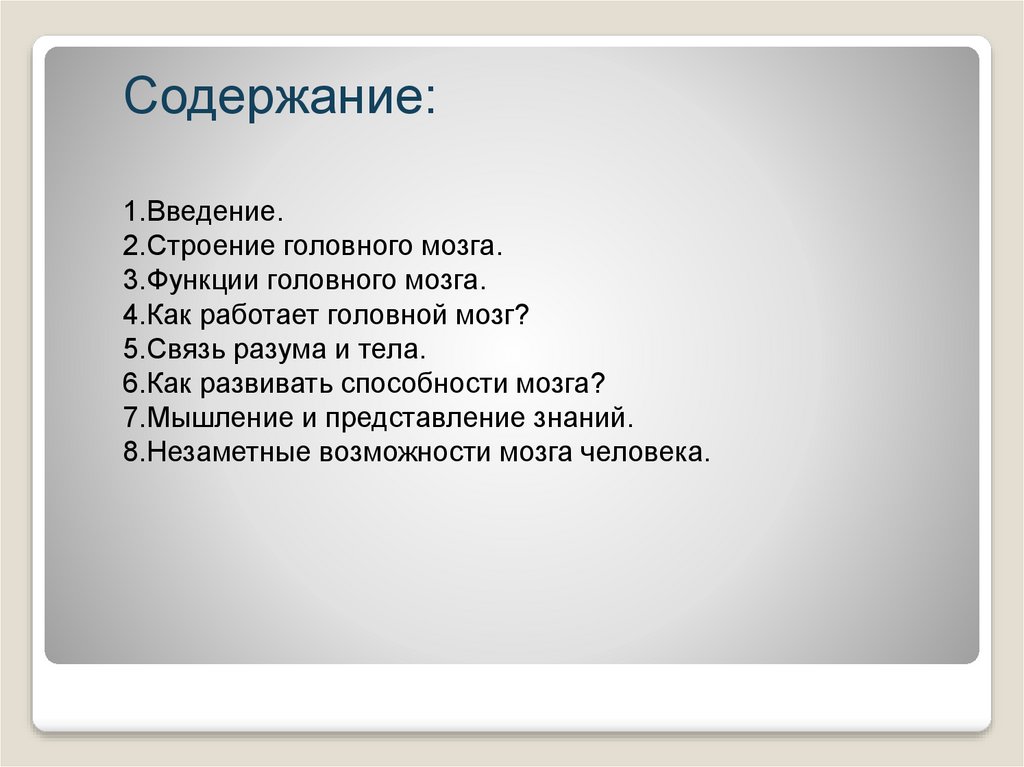 Содержание:

1.Введение.
2.Строение головного мозга.
3.Функции головного мозга.
4.Как работает головной мозг?
5.Связь разума и тела.
6.Как развивать способности мозга?
7.Мышление и представление знаний.
8.Незаметные возможности мозга человека.